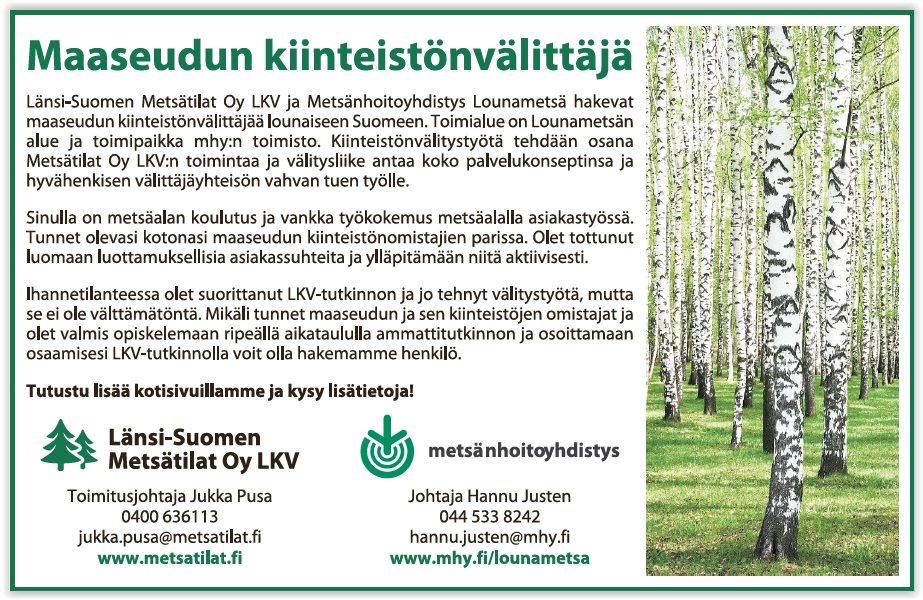 Maaseudun kiinteistönvälittäjä

Länsi-Suomen Metsätilat Oy LKV ja Metsänhoitoyhdistys Lounametsä hakevat maaseudun kiinteistönvälittäjää lounaiseen Suomeen. Toimialue on Lounametsän alue ja toimipaikka mhy:n toimisto. Kiinteistönvälitystyötä tehdään osana Metsätilat Oy LKV:n toimintaa ja välitysliike antaa koko palvelukonseptinsa ja hyvähenkisen välittäjäyhteisön vahvan tuen työlle.

Sinulla on metsäalan koulutus ja vankka työkokemus metsäalalla asiakastyössä. Tunnet olevasi kotonasi maaseudun kiinteistönomistajien parissa. Olet tottunut luomaan luottamuksellisia asiakassuhteita ja ylläpitämään niitä aktiivisesti.

Ihannetilanteessa olet suorittanut LKV-tutkinnon ja jo tehnyt välitystyötä, mutta se ei ole välttämätöntä. Mikäli tunnet maaseudun ja sen kiinteistöjen omistajat ja olet valmis opiskelemaan ripeällä aikataululla ammattitutkinnon ja osoittamaan osaamisesi LKV-tutkinnolla voit olla hakemamme henkilö.

Tutustu lisää kotisivuillamme ja kysy lisätietoja!

Länsi-Suomen Metsätilat Oy LKV

Toimitusjohtaja Jukka Pusa
0400 636113
jukka.pusa@metsatilat.fi
www.metsatilat.fi

metsänhoitoyhdistys

Johtaja Hannu Justen
044 533 8242
hannu.justen@mhy.fi
www.mhy.fi/lounametsa